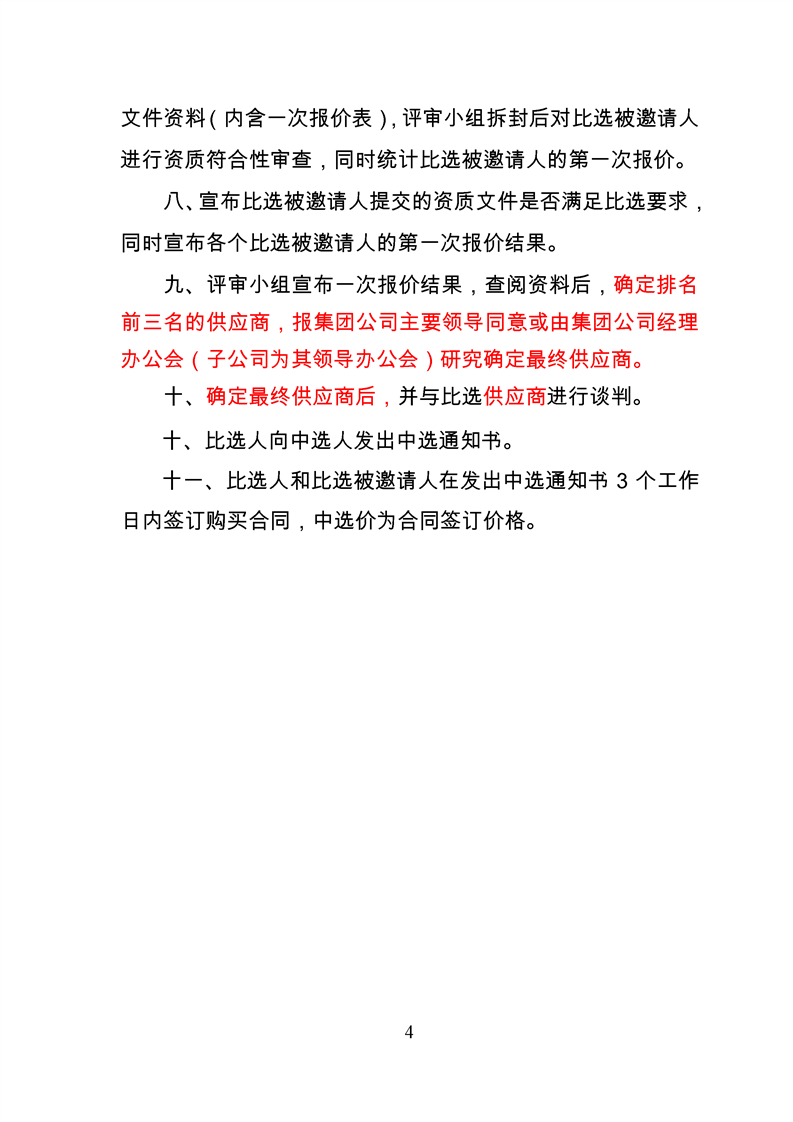 文件资料（内含一次报价表），评审小组拆封后对比选被邀请人进行资质符合性审查，同时统计比选被邀请人的第一次报价。

八、宣布比选被邀请人提交的资质文件是否满足比选要求，同时宣布各个比选被邀请人的第一次报价结果。

九、评审小组宣布一次报价结果，查阅资料后，确定排名前三名的供应商，报集团公司主要领导同意或由集团公司经理办公会（子公司为其领导办公会）研究确定最终供应商。

十、确定最终供应商后，并与比选供应商进行谈判。

十、比选人向中选人发出中选通知书。

十一、比选人和比选被邀请人在发出中选通知书 3 个工作日内签订购买合同，中选价为合同签订价格。

4